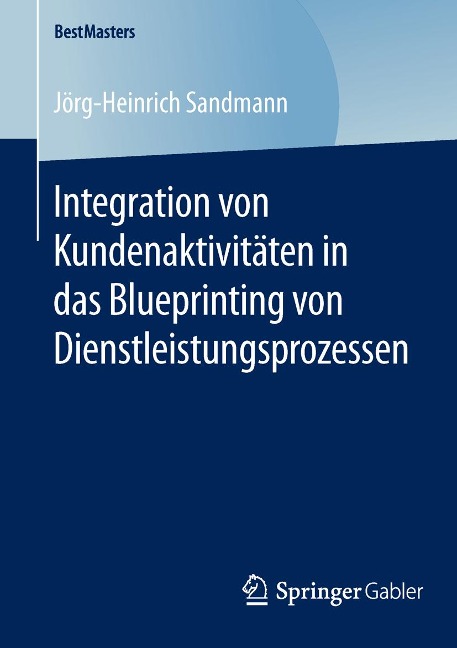 BestMasters

Jörg-Heinrich Sandmann

Integration von Kundenaktivitäten in das Blueprinting von Dienstleistungsprozessen

Springer Gabler